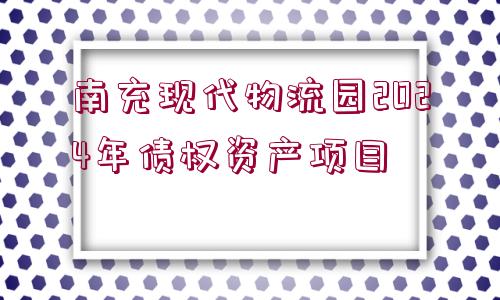 南充现代物流园2024年债权资产项目